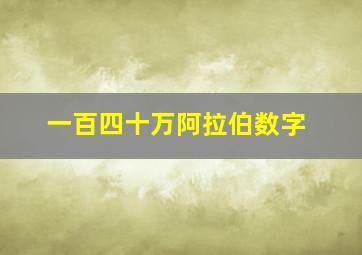 一百四十万阿拉伯数字